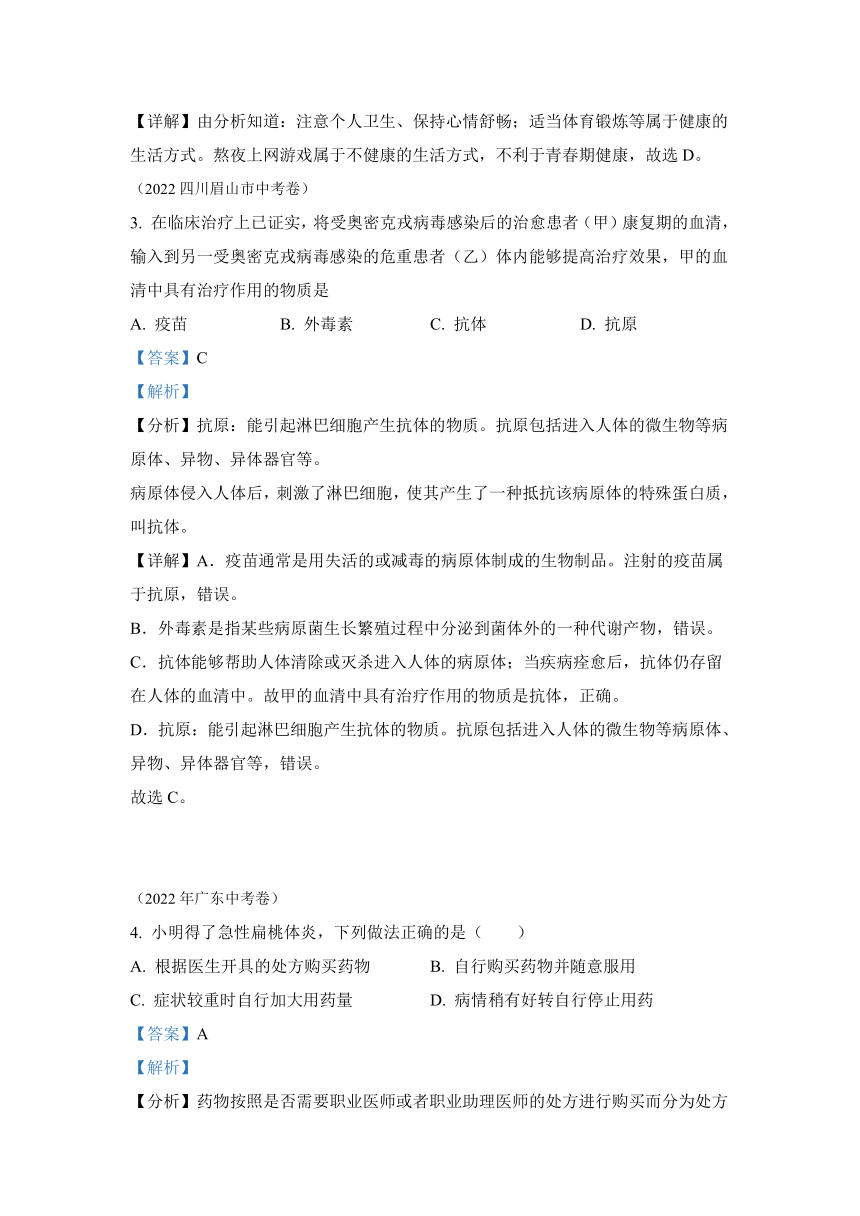 【详解】由分析知道：注意个人卫生、保持心情舒畅；适当体育锻炼等属于健康的生活方式。熬夜上网游戏属于不健康的生活方式，不利于青春期健康，故选 D。

（2022 四川眉山市中考卷）

3. 在临床治疗上已证实，将受奥密克戎病毒感染后的治愈患者（甲）康复期的血清，输入到另一受奥密克戎病毒感染的危重患者（乙）体内能够提高治疗效果，甲的血清中具有治疗作用的物质是

A. 疫苗　B. 外毒素　C. 抗体　D. 抗原

【答案】C

【解析】

【分析】抗原：能引起淋巴细胞产生抗体的物质。抗原包括进入人体的微生物等病原体、异物、异体器官等。

病原体侵入人体后，刺激了淋巴细胞，使其产生了一种抵抗该病原体的特殊蛋白质，叫抗体。

【详解】A．疫苗通常是用失活的或减毒的病原体制成的生物制品。注射的疫苗属于抗原，错误。

B．外毒素是指某些病原菌生长繁殖过程中分泌到菌体外的一种代谢产物，错误。

C．抗体能够帮助人体清除或灭杀进入人体的病原体；当疾病痊愈后，抗体仍存留在人体的血清中。故甲的血清中具有治疗作用的物质是抗体，正确。

D．抗原：能引起淋巴细胞产生抗体的物质。抗原包括进入人体的微生物等病原体、异物、异体器官等，错误。

故选 C。

（2022 年广东中考卷）

4. 小明得了急性扁桃体炎，下列做法正确的是（　　）

A. 根据医生开具的处方购买药物　B. 自行购买药物并随意服用

C. 症状较重时自行加大用药量　D. 病情稍有好转自行停止用药

【答案】A

【解析】

【分析】药物按照是否需要职业医师或者职业助理医师的处方进行购买而分为处方